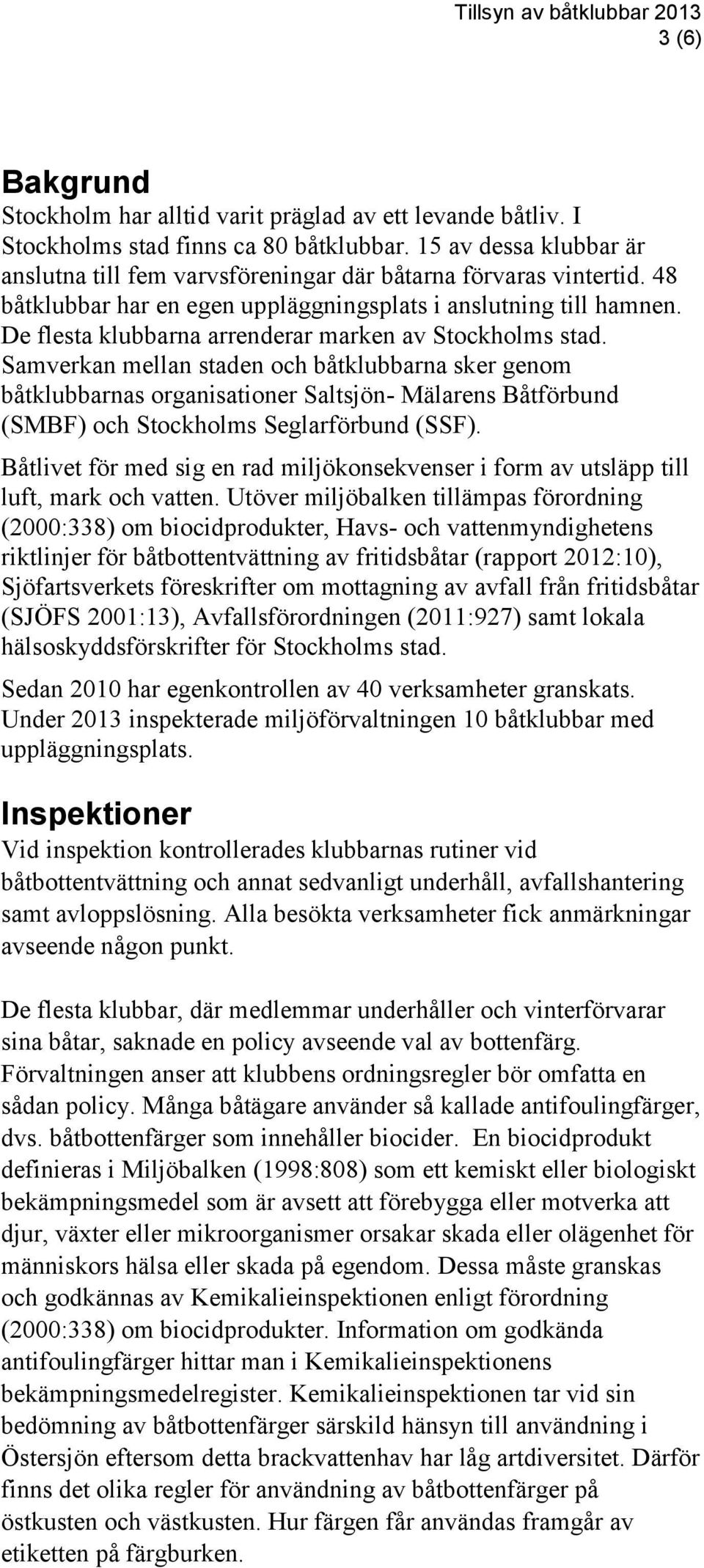 Tillsyn av båtklubbar 2013
3 (6)

Bakgrund
Stockholm har alltid varit präglad av ett levande båtliv. I Stockholms stad finns ca 80 båtklubbar. 15 av dessa klubbar är anslutna till fem varvsföreningar där båtarna förvaras vintertid. 48 båtklubbar har en egen uppläggningsplats i anslutning till hamnen. De flesta klubbarna arrenderar marken av Stockholms stad. Samverkan mellan staden och båtklubbarna sker genom båtklubbarnas organisationer Saltsjön- Mälarens Båtförbund (SMBF) och Stockholms Seglarförbund (SSF).

Båtlivet för med sig en rad miljökonsekvenser i form av utsläpp till luft, mark och vatten. Utöver miljöbalken tillämpas förordning (2000:338) om biocidprodukter, Havs- och vattenmyndighetens riktlinjer för båtbottentvättning av fritidsbåtar (rapport 2012:10), Sjöfartsverkets föreskrifter om mottagning av avfall från fritidsbåtar (SJÖFS 2001:13), Avfallsförordningen (2011:927) samt lokala hälsoskyddsförskrifter för Stockholms stad.

Sedan 2010 har egenkontrollen av 40 verksamheter granskats. Under 2013 inspekterade miljöförvaltningen 10 båtklubbar med uppläggningsplats.

Inspektioner
Vid inspektion kontrollerades klubbarnas rutiner vid båtbottentvättning och annat sedvanligt underhåll, avfallshantering samt avloppslösning. Alla besökta verksamheter fick anmärkningar avseende någon punkt.

De flesta klubbar, där medlemmar underhåller och vinterförvarar sina båtar, saknade en policy avseende val av bottenfärg. Förvaltningen anser att klubbens ordningsregler bör omfatta en sådan policy. Många båtägare använder så kallade antifoulingfärger, dvs. båtbottenfärger som innehåller biocider. En biocidprodukt definieras i Miljöbalken (1998:808) som ett kemiskt eller biologiskt bekämpningsmedel som är avsett att förebygga eller motverka att djur, växter eller mikroorganismer orsakar skada eller olägenhet för människors hälsa eller skada på egendom. Dessa måste granskas och godkännas av Kemikalieinspektionen enligt förordning (2000:338) om biocidprodukter. Information om godkända antifoulingfärger hittar man i Kemikalieinspektionens bekämpningsmedelregister. Kemikalieinspektionen tar vid sin bedömning av båtbottenfärger särskild hänsyn till användning i Östersjön eftersom detta brackvattenhav har låg artdiversitet. Därför finns det olika regler för användning av båtbottenfärger på östkusten och västkusten. Hur färgen får användas framgår av etiketten på färgburken.